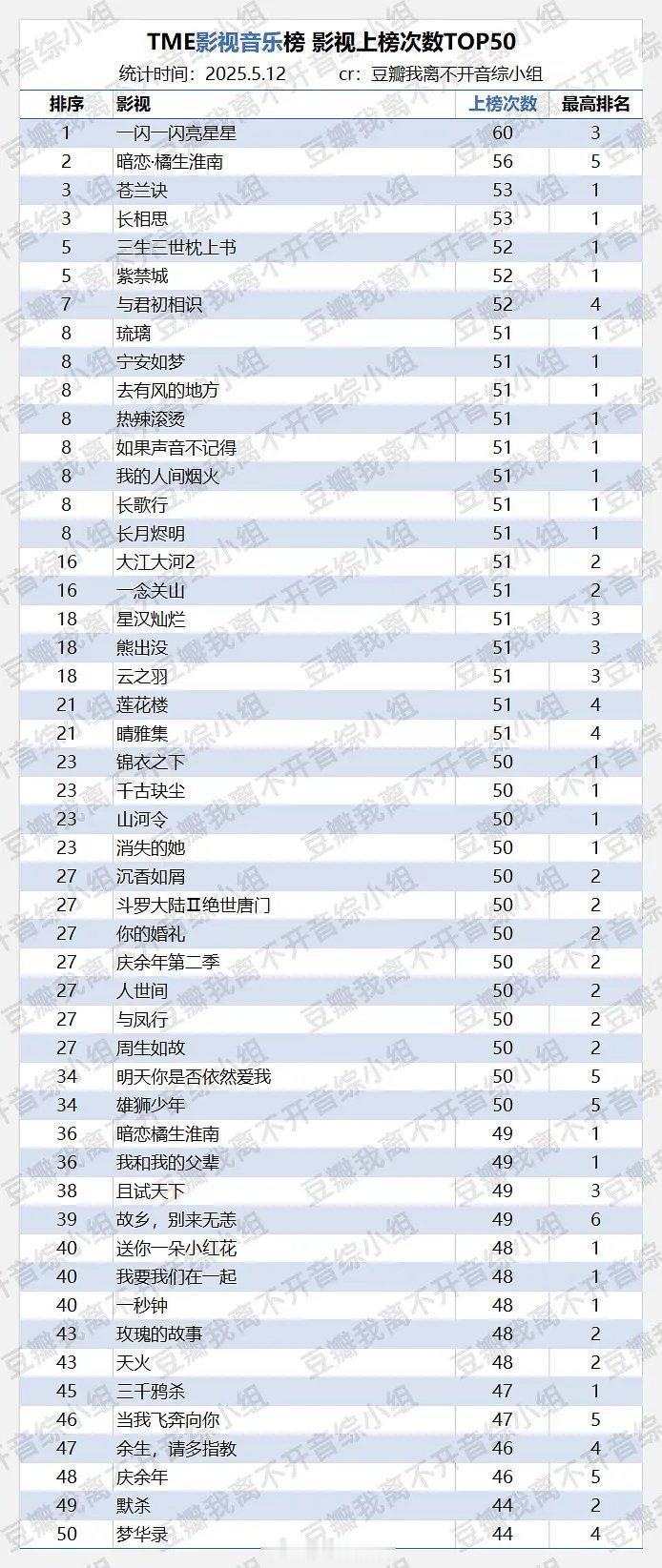 TME影视音乐榜 影视上榜次数TOP50

统计时间：2025.5.12　　cr：豆瓣我离不开音综小组

| 排序 | 影视 | 上榜次数 | 最高排名 |
|---|---|---|---|
| 1 | 一闪一闪亮星星 | 60 | 3 |
| 2 | 暗恋·橘生淮南 | 56 | 5 |
| 3 | 苍兰诀 | 53 | 1 |
| 3 | 长相思 | 53 | 1 |
| 5 | 三生三世枕上书 | 52 | 1 |
| 5 | 紫禁城 | 52 | 1 |
| 7 | 与君初相识 | 52 | 4 |
| 8 | 琉璃 | 51 | 1 |
| 8 | 宁安如梦 | 51 | 1 |
| 8 | 去有风的地方 | 51 | 1 |
| 8 | 热辣滚烫 | 51 | 1 |
| 8 | 如果声音不记得 | 51 | 1 |
| 8 | 我的人间烟火 | 51 | 1 |
| 8 | 长歌行 | 51 | 1 |
| 8 | 长月烬明 | 51 | 1 |
| 16 | 大江大河2 | 51 | 2 |
| 16 | 一念关山 | 51 | 2 |
| 18 | 星汉灿烂 | 51 | 3 |
| 18 | 熊出没 | 51 | 3 |
| 18 | 云之羽 | 51 | 3 |
| 21 | 莲花楼 | 51 | 4 |
| 21 | 晴雅集 | 51 | 4 |
| 23 | 锦衣之下 | 50 | 1 |
| 23 | 千古玦尘 | 50 | 1 |
| 23 | 山河令 | 50 | 1 |
| 23 | 消失的她 | 50 | 1 |
| 27 | 沉香如屑 | 50 | 2 |
| 27 | 斗罗大陆Ⅱ绝世唐门 | 50 | 2 |
| 27 | 你的婚礼 | 50 | 2 |
| 27 | 庆余年第二季 | 50 | 2 |
| 27 | 人世间 | 50 | 2 |
| 27 | 与凤行 | 50 | 2 |
| 27 | 周生如故 | 50 | 2 |
| 34 | 明天你是否依然爱我 | 50 | 5 |
| 34 | 雄狮少年 | 50 | 5 |
| 36 | 暗恋橘生淮南 | 49 | 1 |
| 36 | 我和我的父辈 | 49 | 1 |
| 38 | 且试天下 | 49 | 3 |
| 39 | 故乡，别来无恙 | 49 | 6 |
| 40 | 送你一朵小红花 | 48 | 1 |
| 40 | 我要我们在一起 | 48 | 1 |
| 40 | 一秒钟 | 48 | 1 |
| 43 | 玫瑰的故事 | 48 | 2 |
| 43 | 天火 | 48 | 2 |
| 45 | 三千鸦杀 | 47 | 1 |
| 46 | 当我飞奔向你 | 47 | 5 |
| 47 | 余生，请多指教 | 46 | 4 |
| 48 | 庆余年 | 46 | 5 |
| 49 | 默杀 | 44 | 2 |
| 50 | 梦华录 | 44 | 4 |

豆瓣我离不开音综小组